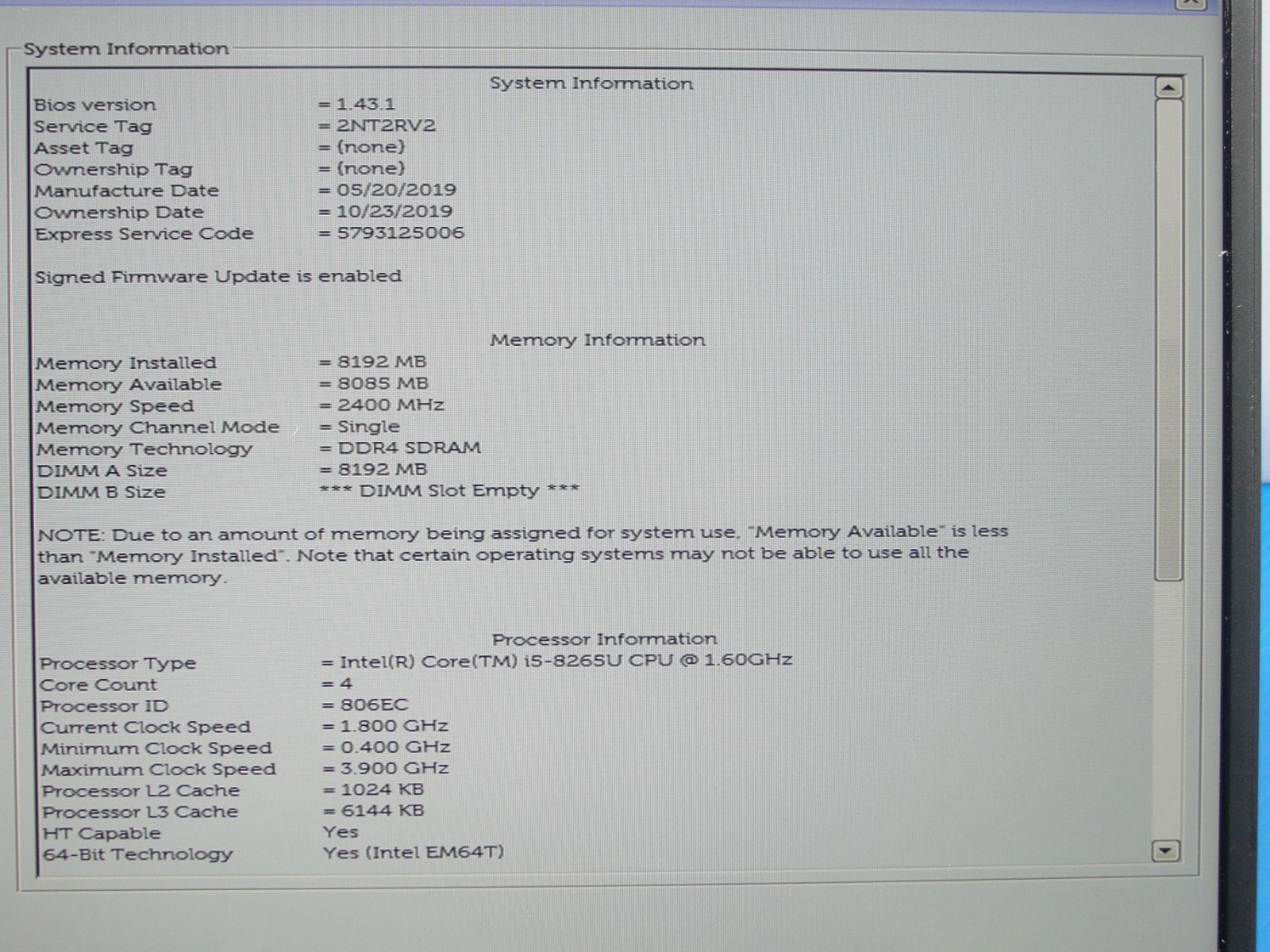 System Information

System Information

Bios version = 1.43.1
Service Tag = 2NT2RV2
Asset Tag = (none)
Ownership Tag = (none)
Manufacture Date = 05/20/2019
Ownership Date = 10/23/2019
Express Service Code = 5793125006

Signed Firmware Update is enabled

Memory Information

Memory Installed = 8192 MB
Memory Available = 8085 MB
Memory Speed = 2400 MHz
Memory Channel Mode = Single
Memory Technology = DDR4 SDRAM
DIMM A Size = 8192 MB
DIMM B Size *** DIMM Slot Empty ***

NOTE: Due to an amount of memory being assigned for system use, "Memory Available" is less than "Memory Installed". Note that certain operating systems may not be able to use all the available memory.

Processor Information

Processor Type = Intel(R) Core(TM) i5-8265U CPU @ 1.60GHz
Core Count = 4
Processor ID = 806EC
Current Clock Speed = 1.800 GHz
Minimum Clock Speed = 0.400 GHz
Maximum Clock Speed = 3.900 GHz
Processor L2 Cache = 1024 KB
Processor L3 Cache = 6144 KB
HT Capable Yes
64-Bit Technology Yes (Intel EM64T)